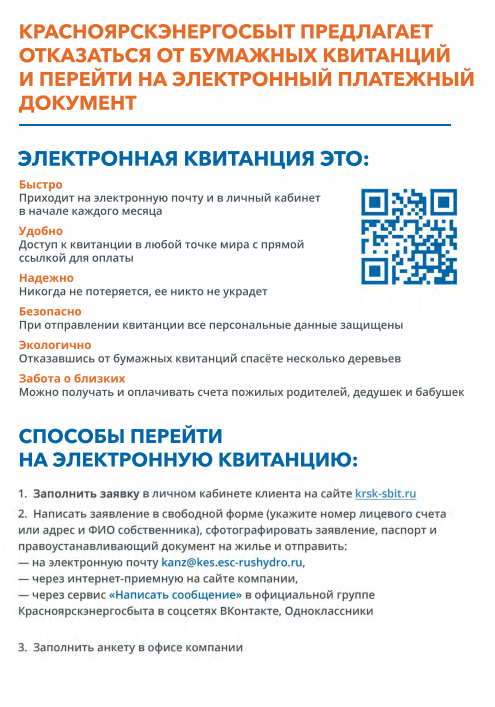 КРАСНОЯРСКЭНЕРГОСБЫТ ПРЕДЛАГАЕТ ОТКАЗАТЬСЯ ОТ БУМАЖНЫХ КВИТАНЦИЙ И ПЕРЕЙТИ НА ЭЛЕКТРОННЫЙ ПЛАТЕЖНЫЙ ДОКУМЕНТ

ЭЛЕКТРОННАЯ КВИТАНЦИЯ ЭТО:

Быстро
Приходит на электронную почту и в личный кабинет в начале каждого месяца

Удобно
Доступ к квитанции в любой точке мира с прямой ссылкой для оплаты

Надежно
Никогда не потеряется, ее никто не украдет

Безопасно
При отправлении квитанции все персональные данные защищены

Экологично
Отказавшись от бумажных квитанций спасёте несколько деревьев

Забота о близких
Можно получать и оплачивать счета пожилых родителей, дедушек и бабушек

СПОСОБЫ ПЕРЕЙТИ НА ЭЛЕКТРОННУЮ КВИТАНЦИЮ:

1. Заполнить заявку в личном кабинете клиента на сайте krsk-sbit.ru

2. Написать заявление в свободной форме (укажите номер лицевого счета или адрес и ФИО собственника), сфотографировать заявление, паспорт и правоустанавливающий документ на жилье и отправить:
— на электронную почту kanz@kes.esc-rushydro.ru,
— через интернет-приемную на сайте компании,
— через сервис «Написать сообщение» в официальной группе Красноярскэнергосбыта в соцсетях ВКонтакте, Одноклассники

3. Заполнить анкету в офисе компании